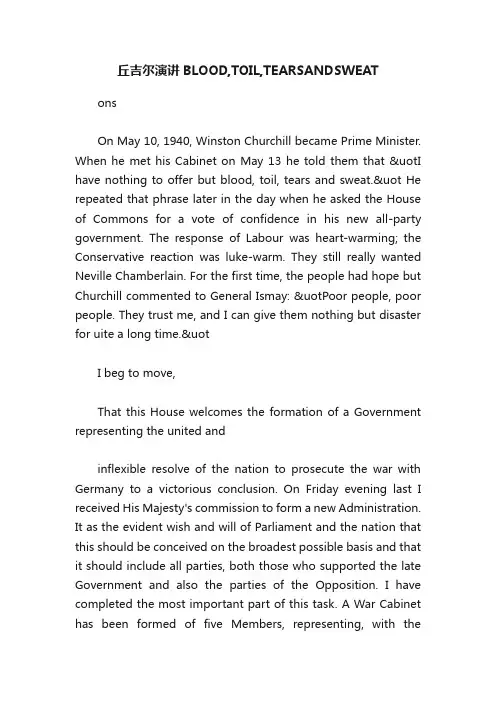 丘吉尔演讲 BLOOD,TOIL,TEARSANDSWEAT

ons

On May 10, 1940, Winston Churchill became Prime Minister. When he met his Cabinet on May 13 he told them that &uotI have nothing to offer but blood, toil, tears and sweat.&uot He repeated that phrase later in the day when he asked the House of Commons for a vote of confidence in his new all-party government. The response of Labour was heart-warming; the Conservative reaction was luke-warm. They still really wanted Neville Chamberlain. For the first time, the people had hope but Churchill commented to General Ismay: &uotPoor people, poor people. They trust me, and I can give them nothing but disaster for uite a long time.&uot

I beg to move,

That this House welcomes the formation of a Government representing the united and

inflexible resolve of the nation to prosecute the war with Germany to a victorious conclusion. On Friday evening last I received His Majesty's commission to form a new Administration. It as the evident wish and will of Parliament and the nation that this should be conceived on the broadest possible basis and that it should include all parties, both those who supported the late Government and also the parties of the Opposition. I have completed the most important part of this task. A War Cabinet has been formed of five Members, representing, with the